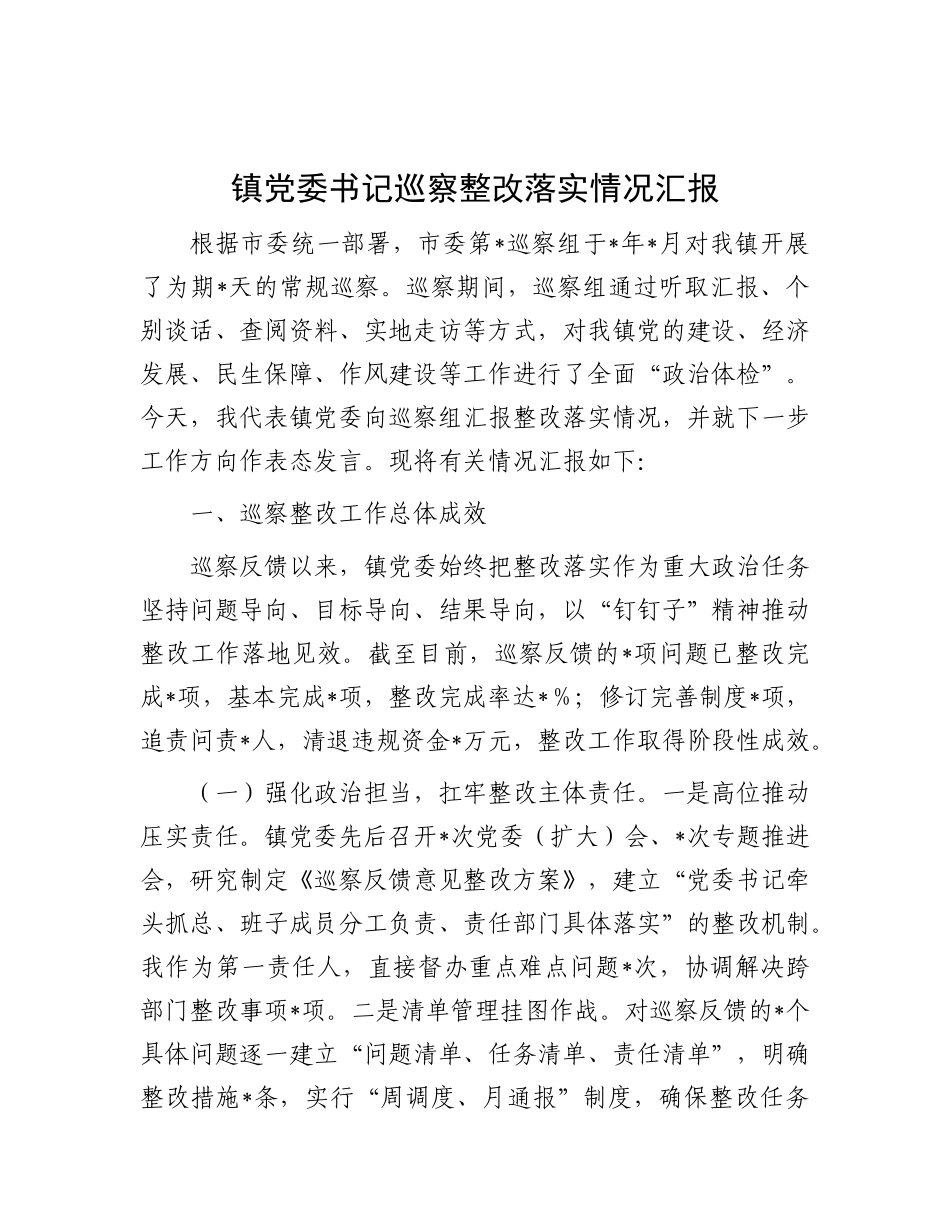 镇党委书记巡察整改落实情况汇报

根据市委统一部署，市委第*巡察组于*年*月对我镇开展了为期*天的常规巡察。巡察期间，巡察组通过听取汇报、个别谈话、查阅资料、实地走访等方式，对我镇党的建设、经济发展、民生保障、作风建设等工作进行了全面“政治体检”。今天，我代表镇党委向巡察组汇报整改落实情况，并就下一步工作方向作表态发言。现将有关情况汇报如下：

一、巡察整改工作总体成效

巡察反馈以来，镇党委始终把整改落实作为重大政治任务坚持问题导向、目标导向、结果导向，以“钉钉子”精神推动整改工作落地见效。截至目前，巡察反馈的*项问题已整改完成*项，基本完成*项，整改完成率达*%；修订完善制度*项，追责问责*人，清退违规资金*万元，整改工作取得阶段性成效。

（一）强化政治担当，扛牢整改主体责任。一是高位推动压实责任。镇党委先后召开*次党委（扩大）会、*次专题推进会，研究制定《巡察反馈意见整改方案》，建立“党委书记牵头抓总、班子成员分工负责、责任部门具体落实”的整改机制。我作为第一责任人，直接督办重点难点问题*次，协调解决跨部门整改事项*项。二是清单管理挂图作战。对巡察反馈的*个具体问题逐一建立“问题清单、任务清单、责任清单”，明确整改措施*条，实行“周调度、月通报”制度，确保整改任务